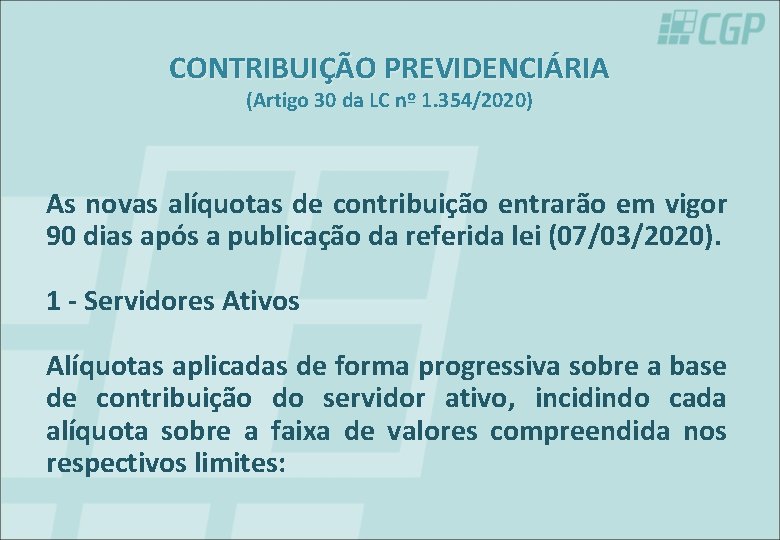 CGP

CONTRIBUIÇÃO PREVIDENCIÁRIA
(Artigo 30 da LC nº 1.354/2020)

As novas alíquotas de contribuição entrarão em vigor 90 dias após a publicação da referida lei (07/03/2020).

1 - Servidores Ativos

Alíquotas aplicadas de forma progressiva sobre a base de contribuição do servidor ativo, incidindo cada alíquota sobre a faixa de valores compreendida nos respectivos limites: